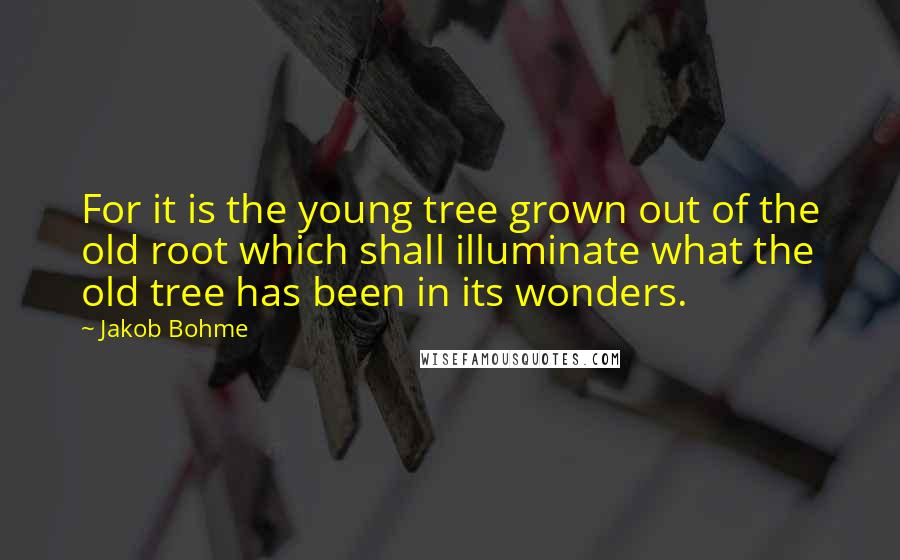 For it is the young tree grown out of the old root which shall illuminate what the old tree has been in its wonders.

~ Jakob Bohme

WISEFAMOUSQUOTES.COM